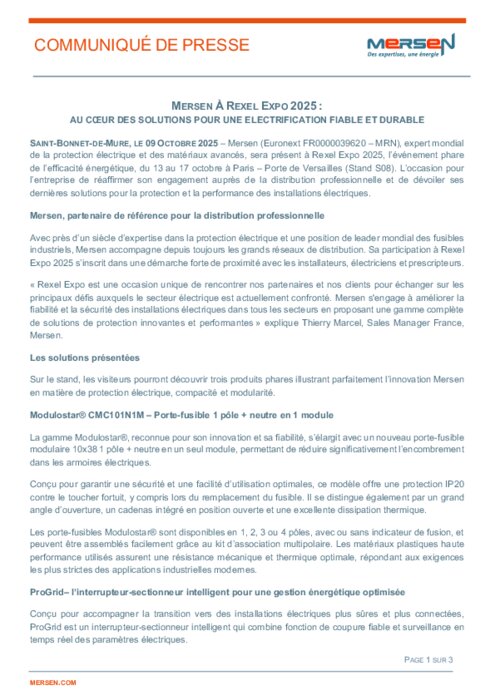 COMMUNIQUÉ DE PRESSE

MERSEN
Des expertises, une énergie

MERSEN À REXEL EXPO 2025 :
AU CŒUR DES SOLUTIONS POUR UNE ELECTRIFICATION FIABLE ET DURABLE

SAINT-BONNET-DE-MURE, LE 09 OCTOBRE 2025 – Mersen (Euronext FR0000039620 – MRN), expert mondial de la protection électrique et des matériaux avancés, sera présent à Rexel Expo 2025, l'événement phare de l'efficacité énergétique, du 13 au 17 octobre à Paris – Porte de Versailles (Stand S08). L'occasion pour l'entreprise de réaffirmer son engagement auprès de la distribution professionnelle et de dévoiler ses dernières solutions pour la protection et la performance des installations électriques.

Mersen, partenaire de référence pour la distribution professionnelle

Avec près d'un siècle d'expertise dans la protection électrique et une position de leader mondial des fusibles industriels, Mersen accompagne depuis toujours les grands réseaux de distribution. Sa participation à Rexel Expo 2025 s'inscrit dans une démarche forte de proximité avec les installateurs, électriciens et prescripteurs.

« Rexel Expo est une occasion unique de rencontrer nos partenaires et nos clients pour échanger sur les principaux défis auxquels le secteur électrique est actuellement confronté. Mersen s'engage à améliorer la fiabilité et la sécurité des installations électriques dans tous les secteurs en proposant une gamme complète de solutions de protection innovantes et performantes » explique Thierry Marcel, Sales Manager France, Mersen.

Les solutions présentées

Sur le stand, les visiteurs pourront découvrir trois produits phares illustrant parfaitement l'innovation Mersen en matière de protection électrique, compacité et modularité.

Modulostar® CMC101N1M – Porte-fusible 1 pôle + neutre en 1 module

La gamme Modulostar®, reconnue pour son innovation et sa fiabilité, s'élargit avec un nouveau porte-fusible modulaire 10x38 1 pôle + neutre en un seul module, permettant de réduire significativement l'encombrement dans les armoires électriques.

Conçu pour garantir une sécurité et une facilité d'utilisation optimales, ce modèle offre une protection IP20 contre le toucher fortuit, y compris lors du remplacement du fusible. Il se distingue également par un grand angle d'ouverture, un cadenas intégré en position ouverte et une excellente dissipation thermique.

Les porte-fusibles Modulostar® sont disponibles en 1, 2, 3 ou 4 pôles, avec ou sans indicateur de fusion, et peuvent être assemblés facilement grâce au kit d'association multipolaire. Les matériaux plastiques haute performance utilisés assurent une résistance mécanique et thermique optimale, répondant aux exigences les plus strictes des applications industrielles modernes.

ProGrid– l'interrupteur-sectionneur intelligent pour une gestion énergétique optimisée

Conçu pour accompagner la transition vers des installations électriques plus sûres et plus connectées, ProGrid est un interrupteur-sectionneur intelligent qui combine fonction de coupure fiable et surveillance en temps réel des paramètres électriques.

PAGE 1 SUR 3

MERSEN.COM